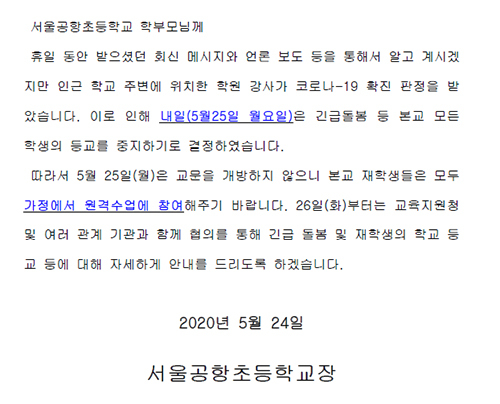 서울공항초등학교 학부모님께

휴일 동안 받으셨던 회신 메시지와 언론 보도 등을 통해서 알고 계시겠지만 인근 학교 주변에 위치한 학원 강사가 코로나-19 확진 판정을 받았습니다. 이로 인해 내일(5월25일 월요일)은 긴급돌봄 등 본교 모든 학생의 등교를 중지하기로 결정하였습니다.

따라서 5월 25일(월)은 교문을 개방하지 않으니 본교 재학생들은 모두 가정에서 원격수업에 참여해주기 바랍니다. 26일(화)부터는 교육지원청 및 여러 관계 기관과 함께 협의를 통해 긴급 돌봄 및 재학생의 학교 등교 등에 대해 자세하게 안내를 드리도록 하겠습니다.

2020년 5월 24일

서울공항초등학교장